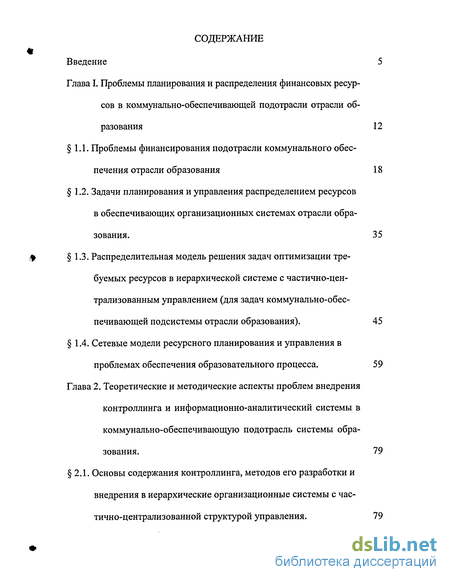 СОДЕРЖАНИЕ

Введение 5

Глава I. Проблемы планирования и распределения финансовых ресурсов в коммунально-обеспечивающей подотрасли отрасли образования 12

§ 1.1. Проблемы финансирования подотрасли коммунального обеспечения отрасли образования 18

§ 1.2. Задачи планирования и управления распределением ресурсов в обеспечивающих организационных системах отрасли образования. 35

§ 1.3. Распределительная модель решения задач оптимизации требуемых ресурсов в иерархической системе с частично-централизованным управлением (для задач коммунально-обеспечивающей подсистемы отрасли образования). 45

§ 1.4. Сетевые модели ресурсного планирования и управления в проблемах обеспечения образовательного процесса. 59

Глава 2. Теоретические и методические аспекты проблем внедрения контроллинга и информационно-аналитический системы в коммунально-обеспечивающую подотрасль системы образования. 79

§ 2.1. Основы содержания контроллинга, методов его разработки и внедрения в иерархические организационные системы с частично-централизованной структурой управления. 79

dsLib.net
библиотека диссертаций